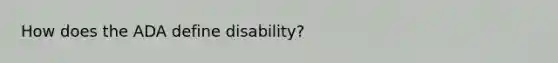 How does the ADA define disability?